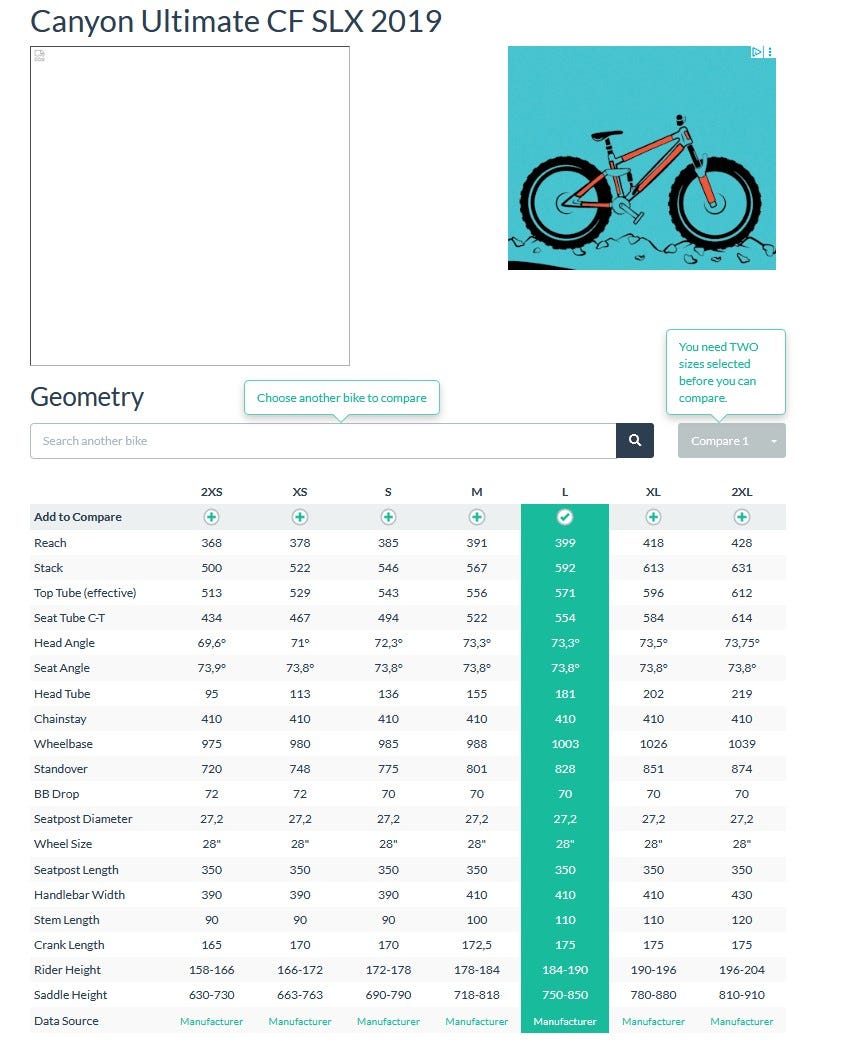 Canyon Ultimate CF SLX 2019

You need TWO sizes selected before you can compare.

Geometry

Choose another bike to compare

Search another bike

Compare 1

| | 2XS | XS | S | M | L | XL | 2XL |
|---|---|---|---|---|---|---|---|
| Add to Compare | | | | | | | |
| Reach | 368 | 378 | 385 | 391 | 399 | 418 | 428 |
| Stack | 500 | 522 | 546 | 567 | 592 | 613 | 631 |
| Top Tube (effective) | 513 | 529 | 543 | 556 | 571 | 596 | 612 |
| Seat Tube C-T | 434 | 467 | 494 | 522 | 554 | 584 | 614 |
| Head Angle | 69,6° | 71° | 72,3° | 73,3° | 73,3° | 73,5° | 73,75° |
| Seat Angle | 73,9° | 73,8° | 73,8° | 73,8° | 73,8° | 73,8° | 73,8° |
| Head Tube | 95 | 113 | 136 | 155 | 181 | 202 | 219 |
| Chainstay | 410 | 410 | 410 | 410 | 410 | 410 | 410 |
| Wheelbase | 975 | 980 | 985 | 988 | 1003 | 1026 | 1039 |
| Standover | 720 | 748 | 775 | 801 | 828 | 851 | 874 |
| BB Drop | 72 | 72 | 70 | 70 | 70 | 70 | 70 |
| Seatpost Diameter | 27,2 | 27,2 | 27,2 | 27,2 | 27,2 | 27,2 | 27,2 |
| Wheel Size | 28" | 28" | 28" | 28" | 28" | 28" | 28" |
| Seatpost Length | 350 | 350 | 350 | 350 | 350 | 350 | 350 |
| Handlebar Width | 390 | 390 | 390 | 410 | 410 | 410 | 430 |
| Stem Length | 90 | 90 | 90 | 100 | 110 | 110 | 120 |
| Crank Length | 165 | 170 | 170 | 172,5 | 175 | 175 | 175 |
| Rider Height | 158-166 | 166-172 | 172-178 | 178-184 | 184-190 | 190-196 | 196-204 |
| Saddle Height | 630-730 | 663-763 | 690-790 | 718-818 | 750-850 | 780-880 | 810-910 |
| Data Source | Manufacturer | Manufacturer | Manufacturer | Manufacturer | Manufacturer | Manufacturer | Manufacturer |